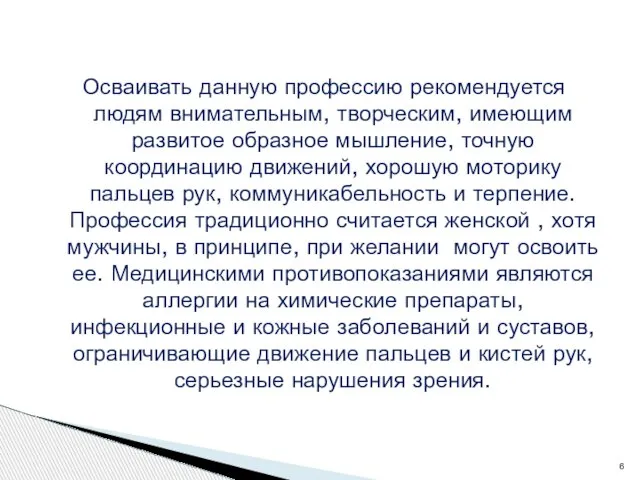 Осваивать данную профессию рекомендуется людям внимательным, творческим, имеющим развитое образное мышление, точную координацию движений, хорошую моторику пальцев рук, коммуникабельность и терпение. Профессия традиционно считается женской , хотя мужчины, в принципе, при желании могут освоить ее. Медицинскими противопоказаниями являются аллергии на химические препараты, инфекционные и кожные заболеваний и суставов, ограничивающие движение пальцев и кистей рук, серьезные нарушения зрения.

6